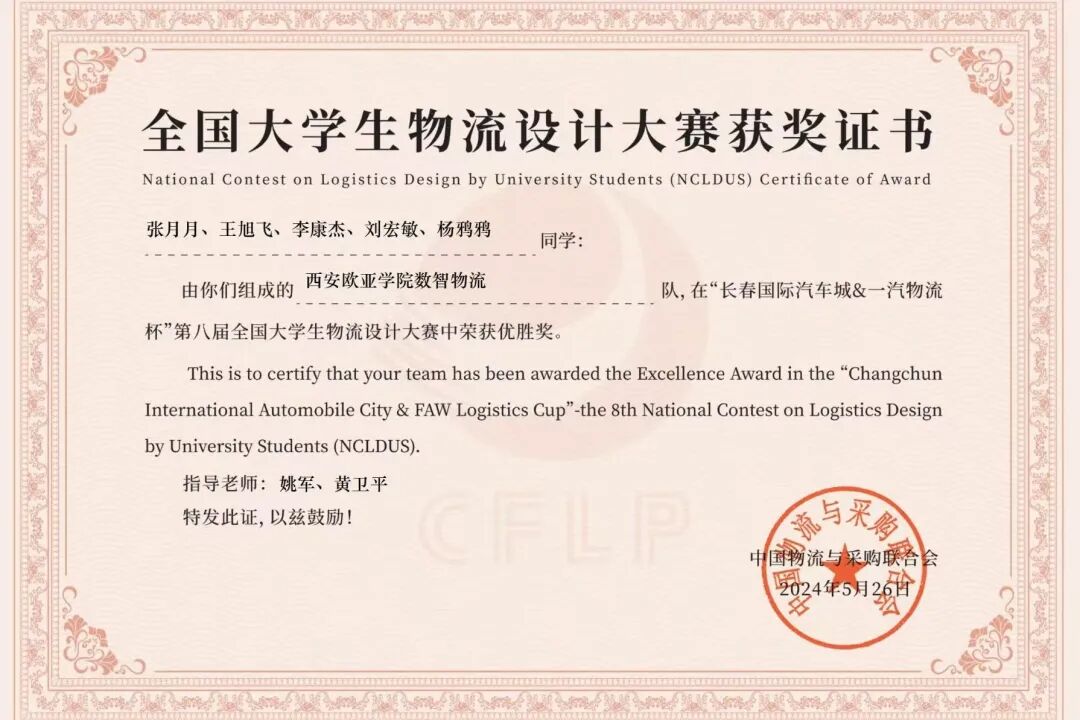 全国大学生物流设计大赛获奖证书

National Contest on Logistics Design by University Students (NCLDUS) Certificate of Award

张月月、王旭飞、李康杰、刘宏敏、杨鸦鸦 同学：

由你们组成的 西安欧亚学院数智物流 队，在“长春国际汽车城&一汽物流杯”第八届全国大学生物流设计大赛中荣获优胜奖。

This is to certify that your team has been awarded the Excellence Award in the "Changchun International Automobile City & FAW Logistics Cup"-the 8th National Contest on Logistics Design by University Students (NCLDUS).

指导老师：姚军、黄卫平

特发此证，以兹鼓励！

中国物流与采购联合会

2024年5月26日

中国物流与采购联合会

CFLP